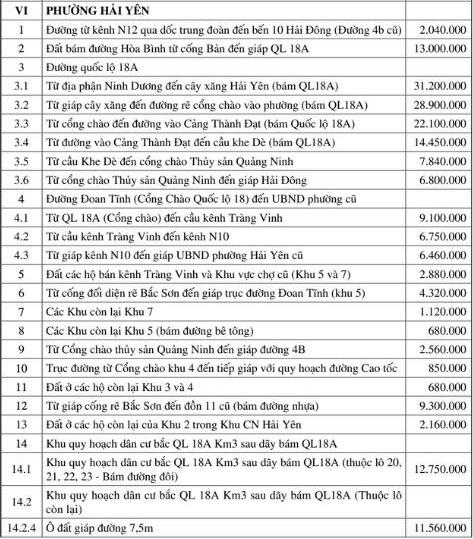 | VI | PHƯỜNG HẢI YÊN | |
|---|---|---|
| 1 | Đường từ kênh N12 qua dốc trung đoàn đến bến 10 Hải Đông (Đường 4b cũ) | 2.040.000 |
| 2 | Đất bám đường Hòa Bình từ cống Bản đến giáp QL 18A | 13.000.000 |
| 3 | Đường quốc lộ 18A | |
| 3.1 | Từ địa phận Ninh Dương đến cây xăng Hải Yên (bám QL18A) | 31.200.000 |
| 3.2 | Từ giáp cây xăng đến đường rẽ cổng chào vào phường (bám QL18A) | 28.900.000 |
| 3.3 | Từ cổng chào đến đường vào Cảng Thành Đạt (bám Quốc lộ 18A) | 22.100.000 |
| 3.4 | Từ đường vào Cảng Thành Đạt đến cầu khe Dè (bám QL18A) | 14.450.000 |
| 3.5 | Từ cầu Khe Dè đến cổng chào Thủy sản Quảng Ninh | 7.840.000 |
| 3.6 | Từ cổng chào Thủy sản Quảng Ninh đến giáp Hải Đông | 6.800.000 |
| 4 | Đường Đoan Tĩnh (Cổng Chào Quốc lộ 18) đến UBND phường cũ | |
| 4.1 | Từ QL 18A (Cổng chào) đến cầu kênh Tràng Vinh | 9.100.000 |
| 4.2 | Từ cầu kênh Tràng Vinh đến kênh N10 | 6.750.000 |
| 4.3 | Từ giáp kênh N10 đến giáp UBND phường Hải Yên cũ | 6.460.000 |
| 5 | Đất các hộ bán kênh Tràng Vinh và Khu vực chợ cũ (Khu 5 và 7) | 2.880.000 |
| 6 | Từ cống đối diện rẽ Bắc Sơn đến giáp trục đường Đoan Tĩnh (khu 5) | 4.320.000 |
| 7 | Các Khu còn lại Khu 7 | 1.120.000 |
| 8 | Các Khu còn lại Khu 5 (bám đường bê tông) | 680.000 |
| 9 | Từ Cổng chào thủy sản Quảng Ninh đến giáp đường 4B | 2.560.000 |
| 10 | Trục đường từ Cổng chào khu 4 đến tiếp giáp với quy hoạch đường Cao tốc | 850.000 |
| 11 | Đất ở các hộ còn lại Khu 3 và 4 | 680.000 |
| 12 | Từ giáp cống rẽ Bắc Sơn đến đồn 11 cũ (bám đường nhựa) | 9.300.000 |
| 13 | Đất ở các hộ còn lại của Khu 2 trong Khu CN Hải Yên | 2.160.000 |
| 14 | Khu quy hoạch dân cư bắc QL 18A Km3 sau dãy bám QL18A | |
| 14.1 | Khu quy hoạch dân cư bắc QL 18A Km3 sau dãy bám QL18A (thuộc lô 20, 21, 22, 23 - Bám đường đôi) | 12.750.000 |
| 14.2 | Khu quy hoạch dân cư bắc QL 18A Km3 sau dãy bám QL18A (Thuộc lô còn lại) | |
| 14.2.4 | Ô đất giáp đường 7,5m | 11.560.000 |